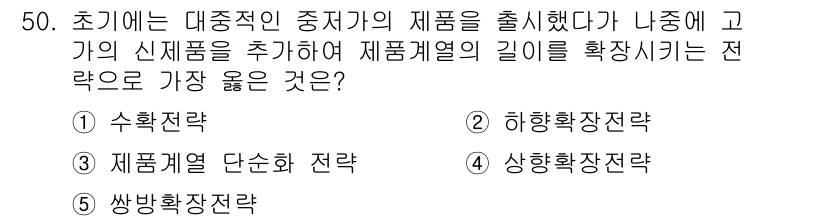 50. 초기에는 대중적인 중저가의 제품을 출시했다가 나중에 고가의 신제품을 추가하여 제품계열의 길이를 확장시키는 전략으로 가장 옳은 것은?

① 수확전략
② 하향확장전략
③ 제품계열 단순화 전략
④ 상향확장전략
⑤ 쌍방확장전략